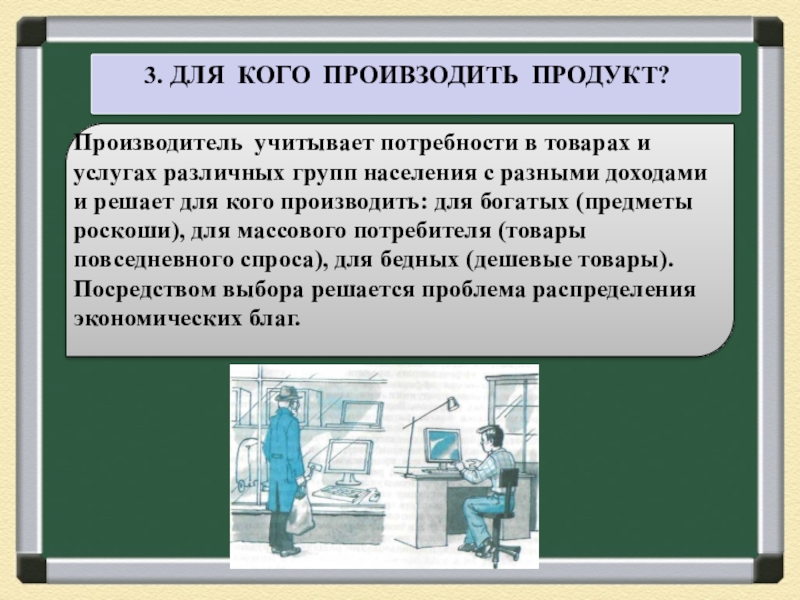 3. ДЛЯ КОГО ПРОИВЗОДИТЬ ПРОДУКТ?

Производитель учитывает потребности в товарах и услугах различных групп населения с разными доходами и решает для кого производить: для богатых (предметы роскоши), для массового потребителя (товары повседневного спроса), для бедных (дешевые товары). Посредством выбора решается проблема распределения экономических благ.